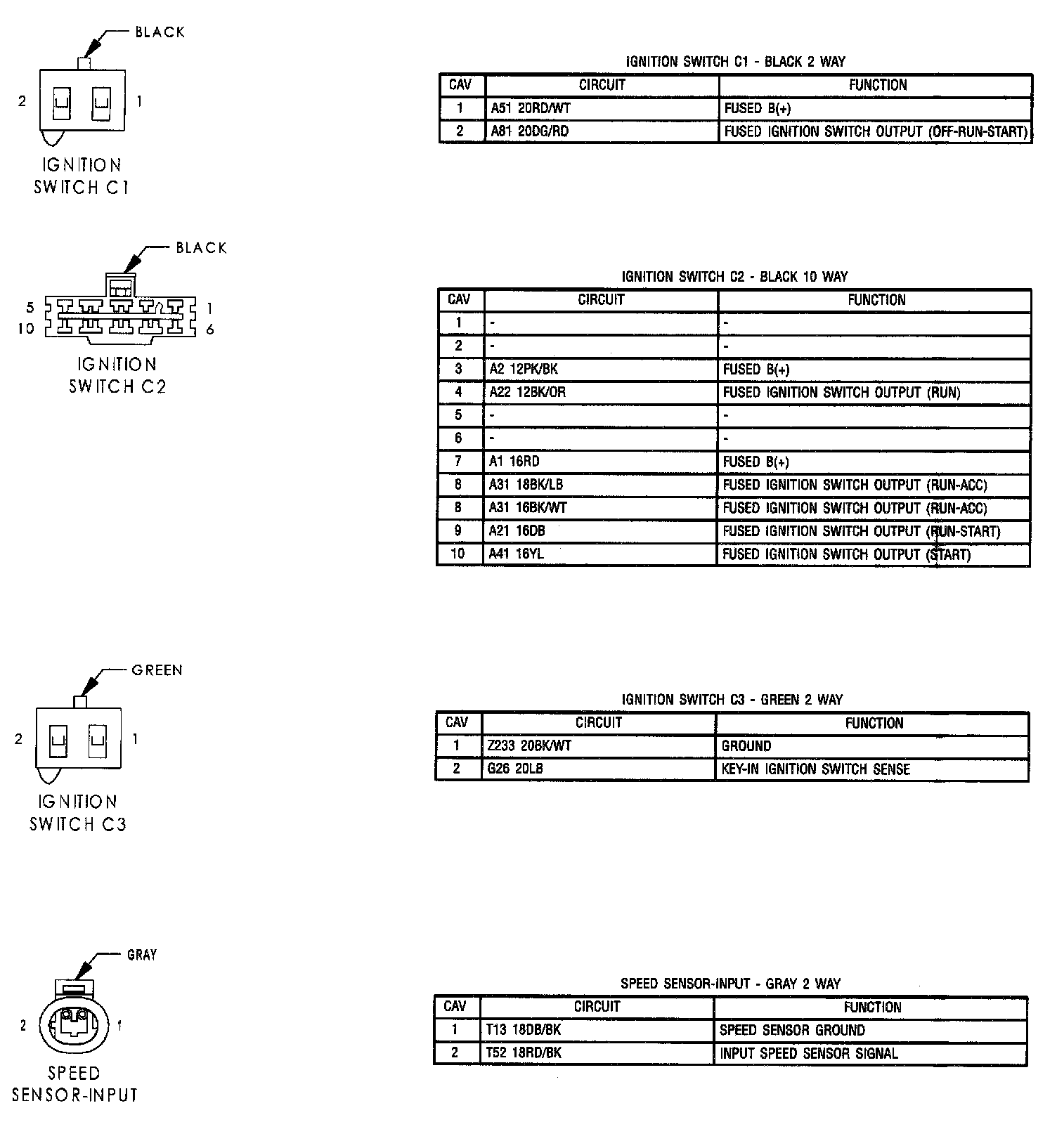 BLACK

2 1

IGNITION SWITCH C1

IGNITION SWITCH C1 - BLACK 2 WAY

| CAV | CIRCUIT | FUNCTION |
|---|---|---|
| 1 | A51 20RD/WT | FUSED B(+) |
| 2 | A81 20DG/RD | FUSED IGNITION SWITCH OUTPUT (OFF-RUN-START) |

BLACK

5 1
10 6

IGNITION SWITCH C2

IGNITION SWITCH C2 - BLACK 10 WAY

| CAV | CIRCUIT | FUNCTION |
|---|---|---|
| 1 | - | - |
| 2 | - | - |
| 3 | A2 12PK/BK | FUSED B(+) |
| 4 | A22 12BK/OR | FUSED IGNITION SWITCH OUTPUT (RUN) |
| 5 | - | - |
| 6 | - | - |
| 7 | A1 16RD | FUSED B(+) |
| 8 | A31 18BK/LB | FUSED IGNITION SWITCH OUTPUT (RUN-ACC) |
| 8 | A31 16BK/WT | FUSED IGNITION SWITCH OUTPUT (RUN-ACC) |
| 9 | A21 16DB | FUSED IGNITION SWITCH OUTPUT (RUN-START) |
| 10 | A41 16YL | FUSED IGNITION SWITCH OUTPUT (START) |

GREEN

2 1

IGNITION SWITCH C3

IGNITION SWITCH C3 - GREEN 2 WAY

| CAV | CIRCUIT | FUNCTION |
|---|---|---|
| 1 | Z233 20BK/WT | GROUND |
| 2 | G26 20LB | KEY-IN IGNITION SWITCH SENSE |

GRAY

2 1

SPEED SENSOR-INPUT

SPEED SENSOR-INPUT - GRAY 2 WAY

| CAV | CIRCUIT | FUNCTION |
|---|---|---|
| 1 | T13 18DB/BK | SPEED SENSOR GROUND |
| 2 | T52 18RD/BK | INPUT SPEED SENSOR SIGNAL |